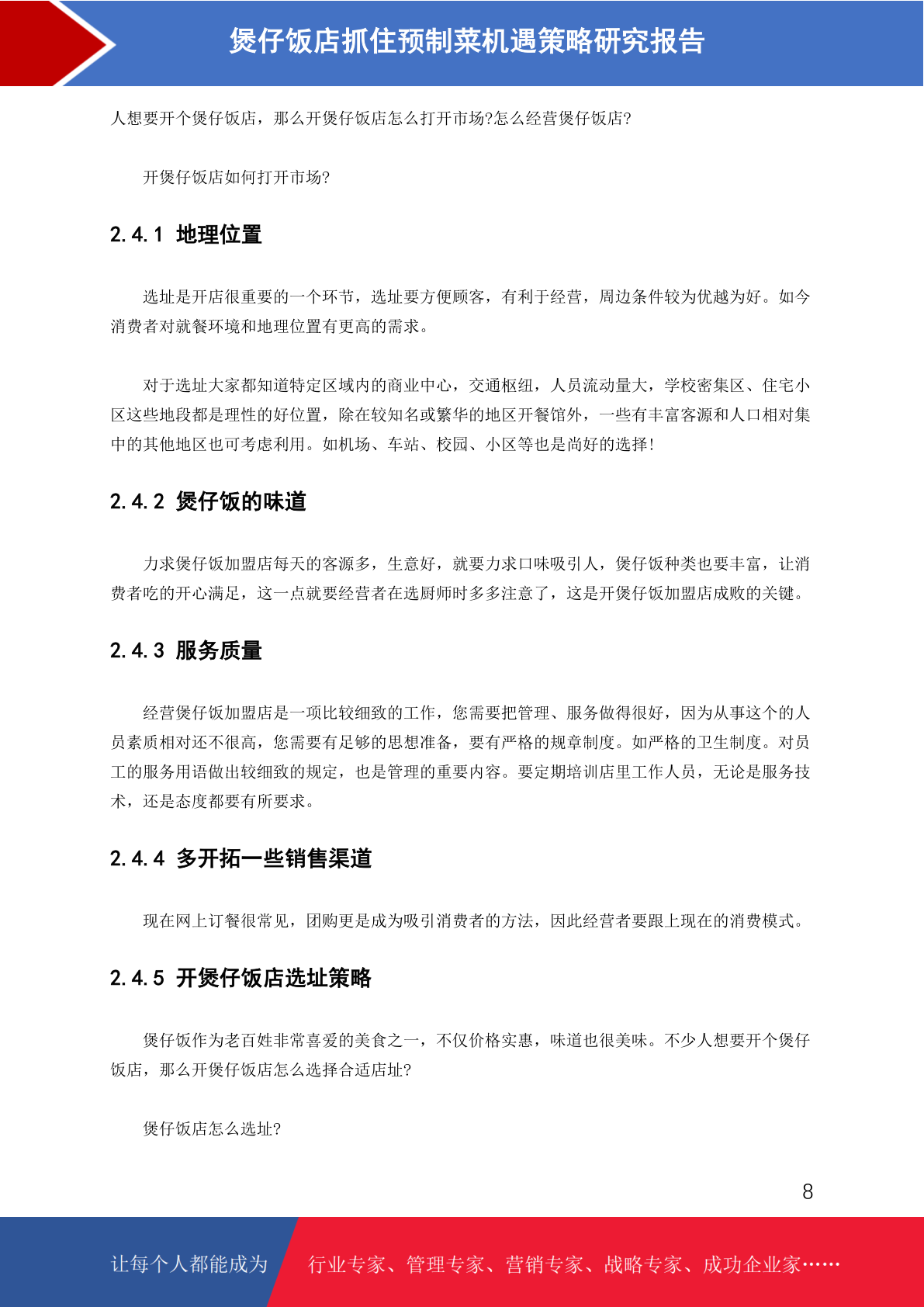 煲仔饭店抓住预制菜机遇策略研究报告

人想要开个煲仔饭店，那么开煲仔饭店怎么打开市场?怎么经营煲仔饭店?

开煲仔饭店如何打开市场?

2.4.1 地理位置

选址是开店很重要的一个环节，选址要方便顾客，有利于经营，周边条件较为优越为好。如今消费者对就餐环境和地理位置有更高的需求。

对于选址大家都知道特定区域内的商业中心，交通枢纽，人员流动量大，学校密集区、住宅小区这些地段都是理性的好位置，除在较知名或繁华的地区开餐馆外，一些有丰富客源和人口相对集中的其他地区也可考虑利用。如机场、车站、校园、小区等也是尚好的选择!

2.4.2 煲仔饭的味道

力求煲仔饭加盟店每天的客源多，生意好，就要力求口味吸引人，煲仔饭种类也要丰富，让消费者吃的开心满足，这一点就要经营者在选厨师时多多注意了，这是开煲仔饭加盟店成败的关键。

2.4.3 服务质量

经营煲仔饭加盟店是一项比较细致的工作，您需要把管理、服务做得很好，因为从事这个的人员素质相对还不很高，您需要有足够的思想准备，要有严格的规章制度。如严格的卫生制度。对员工的服务用语做出较细致的规定，也是管理的重要内容。要定期培训店里工作人员，无论是服务技术，还是态度都要有所要求。

2.4.4 多开拓一些销售渠道

现在网上订餐很常见，团购更是成为吸引消费者的方法，因此经营者要跟上现在的消费模式。

2.4.5 开煲仔饭店选址策略

煲仔饭作为老百姓非常喜爱的美食之一，不仅价格实惠，味道也很美味。不少人想要开个煲仔饭店，那么开煲仔饭店怎么选择合适店址?

煲仔饭店怎么选址?

8

让每个人都能成为 行业专家、管理专家、营销专家、战略专家、成功企业家……